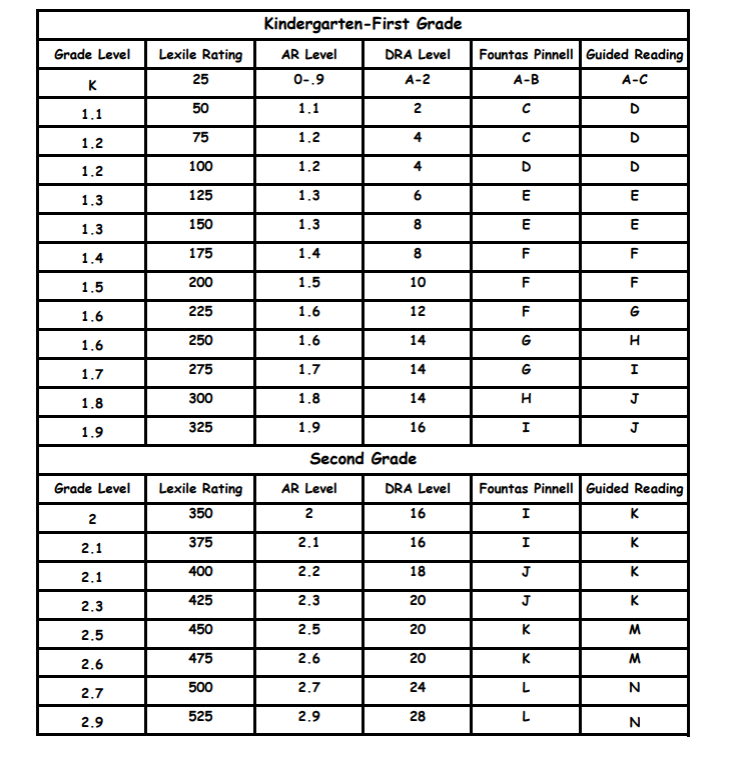 Kindergarten-First Grade

| Grade Level | Lexile Rating | AR Level | DRA Level | Fountas Pinnell | Guided Reading |
|---|---|---|---|---|---|
| K | 25 | 0-.9 | A-2 | A-B | A-C |
| 1.1 | 50 | 1.1 | 2 | C | D |
| 1.2 | 75 | 1.2 | 4 | C | D |
| 1.2 | 100 | 1.2 | 4 | D | D |
| 1.3 | 125 | 1.3 | 6 | E | E |
| 1.3 | 150 | 1.3 | 8 | E | E |
| 1.4 | 175 | 1.4 | 8 | F | F |
| 1.5 | 200 | 1.5 | 10 | F | F |
| 1.6 | 225 | 1.6 | 12 | F | G |
| 1.6 | 250 | 1.6 | 14 | G | H |
| 1.7 | 275 | 1.7 | 14 | G | I |
| 1.8 | 300 | 1.8 | 14 | H | J |
| 1.9 | 325 | 1.9 | 16 | I | J |

Second Grade

| Grade Level | Lexile Rating | AR Level | DRA Level | Fountas Pinnell | Guided Reading |
|---|---|---|---|---|---|
| 2 | 350 | 2 | 16 | I | K |
| 2.1 | 375 | 2.1 | 16 | I | K |
| 2.1 | 400 | 2.2 | 18 | J | K |
| 2.3 | 425 | 2.3 | 20 | J | K |
| 2.5 | 450 | 2.5 | 20 | K | M |
| 2.6 | 475 | 2.6 | 20 | K | M |
| 2.7 | 500 | 2.7 | 24 | L | N |
| 2.9 | 525 | 2.9 | 28 | L | N |